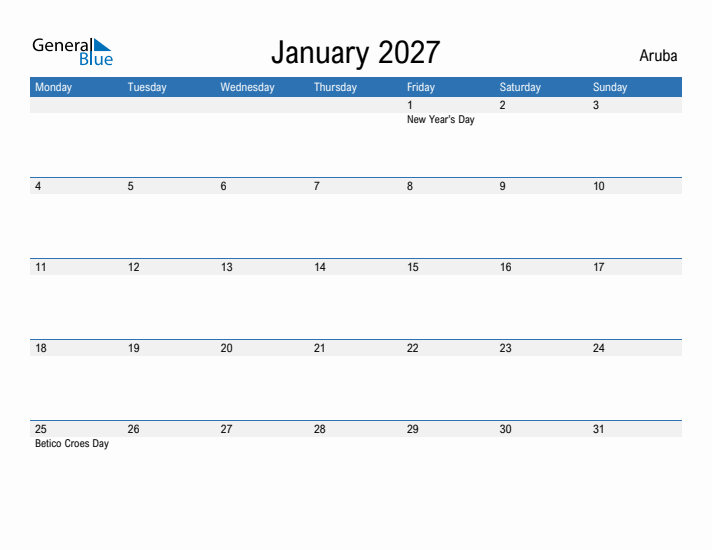 General Blue

January 2027

Aruba

| Monday | Tuesday | Wednesday | Thursday | Friday | Saturday | Sunday |
|---|---|---|---|---|---|---|
| | | | | 1 New Year's Day | 2 | 3 |
| 4 | 5 | 6 | 7 | 8 | 9 | 10 |
| 11 | 12 | 13 | 14 | 15 | 16 | 17 |
| 18 | 19 | 20 | 21 | 22 | 23 | 24 |
| 25 Betico Croes Day | 26 | 27 | 28 | 29 | 30 | 31 |